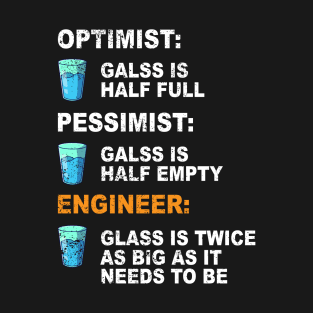 OPTIMIST:

GALSS IS HALF FULL

PESSIMIST:

GALSS IS HALF EMPTY

ENGINEER:

GLASS IS TWICE AS BIG AS IT NEEDS TO BE